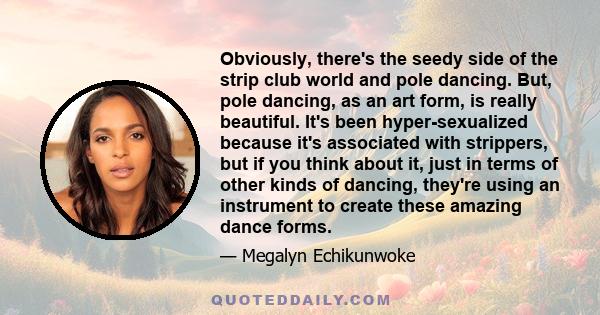 Obviously, there's the seedy side of the strip club world and pole dancing. But, pole dancing, as an art form, is really beautiful. It's been hyper-sexualized because it's associated with strippers, but if you think about it, just in terms of other kinds of dancing, they're using an instrument to create these amazing dance forms.

— Megalyn Echikunwoke

QUOTEDDAILY.COM